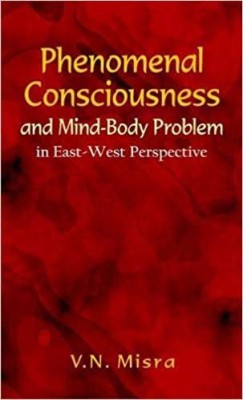 Phenomenal Consciousness
and Mind-Body Problem
in East-West Perspective

V.N. Misra